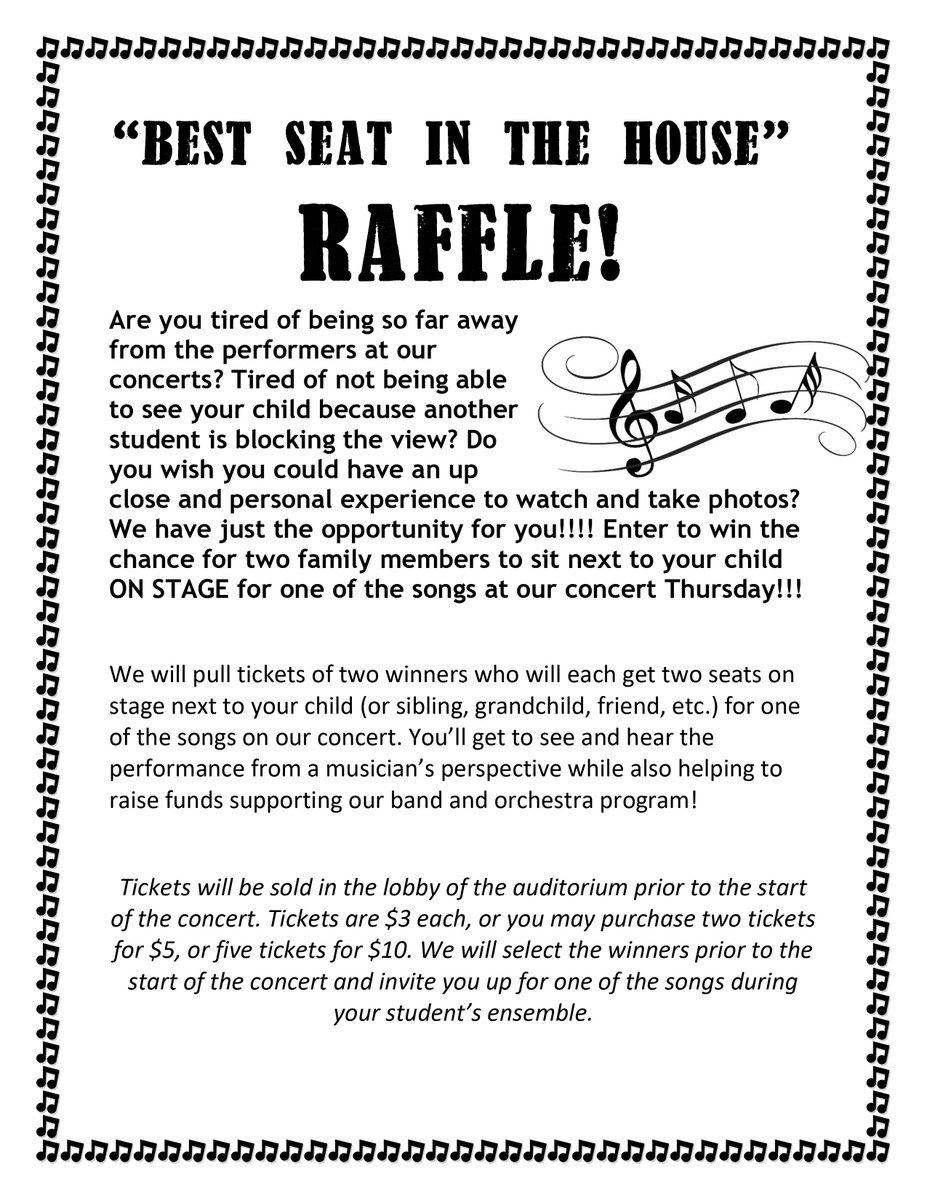 "BEST SEAT IN THE HOUSE"

RAFFLE!

Are you tired of being so far away from the performers at our concerts? Tired of not being able to see your child because another student is blocking the view? Do you wish you could have an up close and personal experience to watch and take photos? We have just the opportunity for you!!!! Enter to win the chance for two family members to sit next to your child ON STAGE for one of the songs at our concert Thursday!!!

We will pull tickets of two winners who will each get two seats on stage next to your child (or sibling, grandchild, friend, etc.) for one of the songs on our concert. You'll get to see and hear the performance from a musician's perspective while also helping to raise funds supporting our band and orchestra program!

Tickets will be sold in the lobby of the auditorium prior to the start of the concert. Tickets are $3 each, or you may purchase two tickets for $5, or five tickets for $10. We will select the winners prior to the start of the concert and invite you up for one of the songs during your student's ensemble.